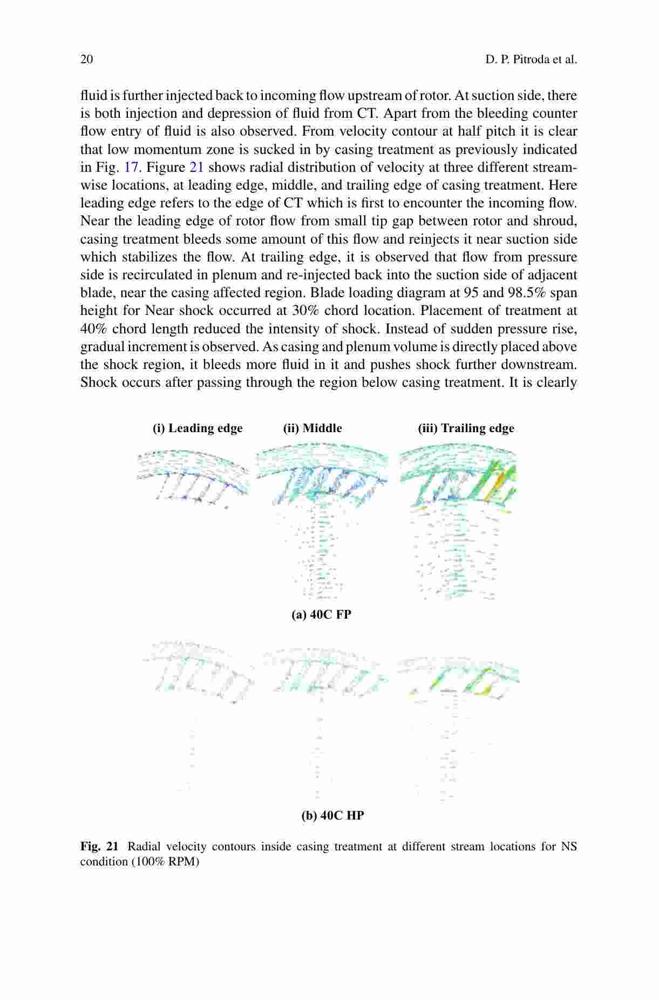 20 D. P. Pitroda et al.

fluid is further injected back to incoming flow upstream of rotor. At suction side, there is both injection and depression of fluid from CT. Apart from the bleeding counter flow entry of fluid is also observed. From velocity contour at half pitch it is clear that low momentum zone is sucked in by casing treatment as previously indicated in Fig. 17. Figure 21 shows radial distribution of velocity at three different streamwise locations, at leading edge, middle, and trailing edge of casing treatment. Here leading edge refers to the edge of CT which is first to encounter the incoming flow. Near the leading edge of rotor flow from small tip gap between rotor and shroud, casing treatment bleeds some amount of this flow and reinjects it near suction side which stabilizes the flow. At trailing edge, it is observed that flow from pressure side is recirculated in plenum and re-injected back into the suction side of adjacent blade, near the casing affected region. Blade loading diagram at 95 and 98.5% span height for Near shock occurred at 30% chord location. Placement of treatment at 40% chord length reduced the intensity of shock. Instead of sudden pressure rise, gradual increment is observed. As casing and plenum volume is directly placed above the shock region, it bleeds more fluid in it and pushes shock further downstream. Shock occurs after passing through the region below casing treatment. It is clearly

(i) Leading edge (ii) Middle (iii) Trailing edge

(a) 40C FP

(b) 40C HP

Fig. 21 Radial velocity contours inside casing treatment at different stream locations for NS condition (100% RPM)